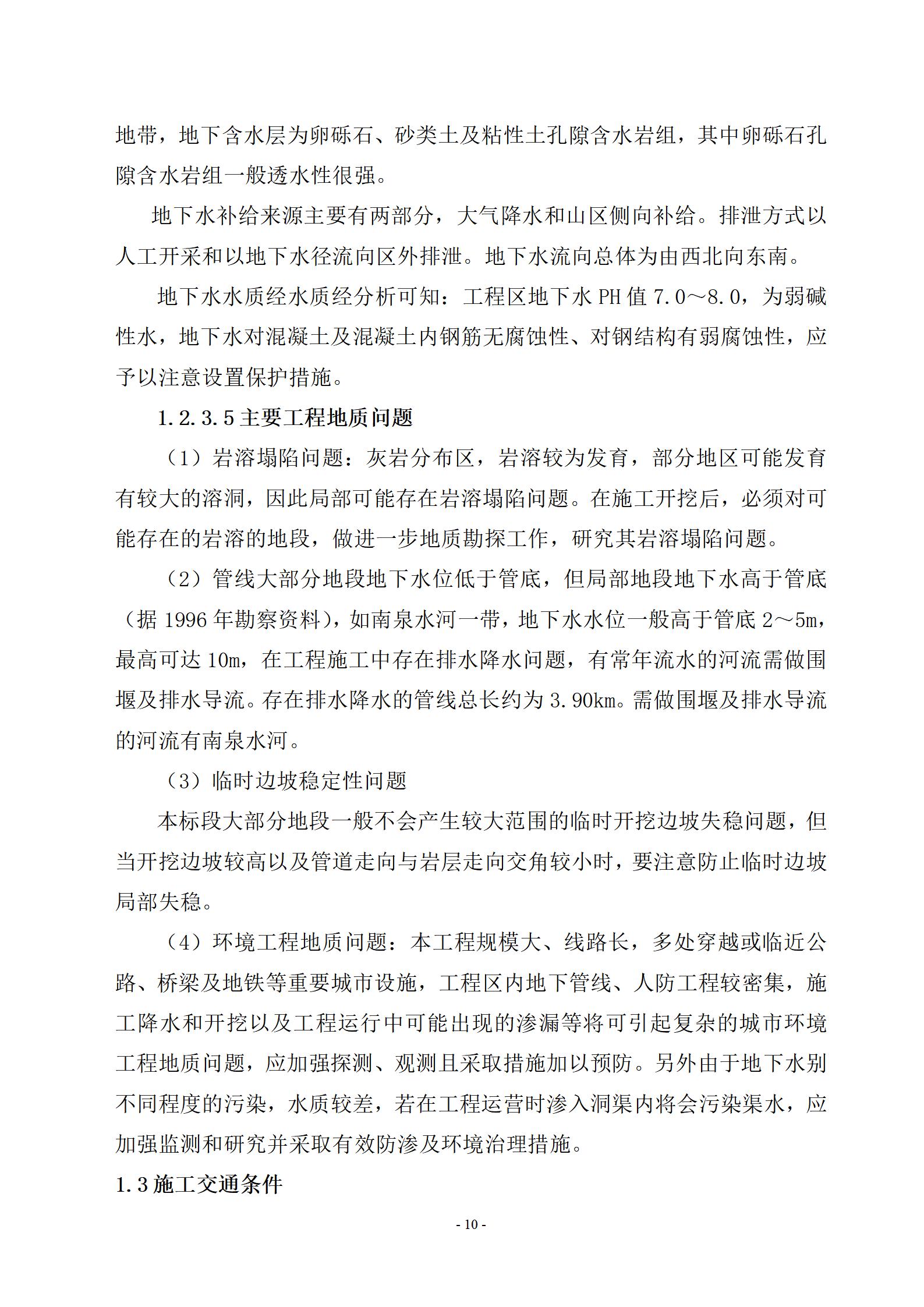 地带，地下含水层为卵砾石、砂类土及粘性土孔隙含水岩组，其中卵砾石孔隙含水岩组一般透水性很强。

地下水补给来源主要有两部分，大气降水和山区侧向补给。排泄方式以人工开采和以地下水径流向区外排泄。地下水流向总体为由西北向东南。

地下水水质经水质经分析可知：工程区地下水 PH 值 7.0～8.0，为弱碱性水，地下水对混凝土及混凝土内钢筋无腐蚀性、对钢结构有弱腐蚀性，应予以注意设置保护措施。

1.2.3.5 主要工程地质问题

（1）岩溶塌陷问题：灰岩分布区，岩溶较为发育，部分地区可能发育有较大的溶洞，因此局部可能存在岩溶塌陷问题。在施工开挖后，必须对可能存在的岩溶的地段，做进一步地质勘探工作，研究其岩溶塌陷问题。

（2）管线大部分地段地下水位低于管底，但局部地段地下水高于管底（据 1996 年勘察资料），如南泉水河一带，地下水水位一般高于管底 2～5m，最高可达 10m，在工程施工中存在排水降水问题，有常年流水的河流需做围堰及排水导流。存在排水降水的管线总长约为 3.90km。需做围堰及排水导流的河流有南泉水河。

（3）临时边坡稳定性问题

本标段大部分地段一般不会产生较大范围的临时开挖边坡失稳问题，但当开挖边坡较高以及管道走向与岩层走向交角较小时，要注意防止临时边坡局部失稳。

（4）环境工程地质问题：本工程规模大、线路长，多处穿越或临近公路、桥梁及地铁等重要城市设施，工程区内地下管线、人防工程较密集，施工降水和开挖以及工程运行中可能出现的渗漏等将可引起复杂的城市环境工程地质问题，应加强探测、观测且采取措施加以预防。另外由于地下水别不同程度的污染，水质较差，若在工程运营时渗入洞渠内将会污染渠水，应加强监测和研究并采取有效防渗及环境治理措施。

1.3 施工交通条件

- 10 -